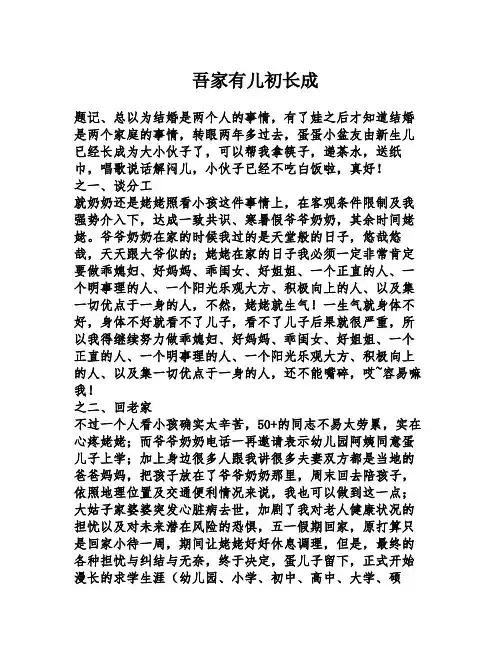 吾家有儿初长成

题记、总以为结婚是两个人的事情，有了娃之后才知道结婚是两个家庭的事情，转眼两年多过去，蛋蛋小盆友由新生儿已经长成为大小伙子了，可以帮我拿筷子，递茶水，送纸巾，唱歌说话解闷儿，小伙子已经不吃白饭啦，真好！

之一、谈分工

就奶奶还是姥姥照看小孩这件事情上，在客观条件限制及我强势介入下，达成一致共识、寒暑假爷爷奶奶，其余时间姥姥。爷爷奶奶在家的时候我过的是天堂般的日子，悠哉悠哉，天天跟大爷似的；姥姥在家的日子我必须一定非常肯定要做乖媳妇、好妈妈、乖闺女、好姐姐、一个正直的人、一个明事理的人、一个阳光乐观大方、积极向上的人、以及集一切优点于一身的人，不然，姥姥就生气！一生气就身体不好，身体不好就看不了儿子，看不了儿子后果就很严重，所以我得继续努力做乖媳妇、好妈妈、乖闺女、好姐姐、一个正直的人、一个明事理的人、一个阳光乐观大方、积极向上的人、以及集一切优点于一身的人，还不能嘴碎，哎~容易嘛我！

之二、回老家

不过一个人看小孩确实太辛苦，50+的同志不易太劳累，实在心疼姥姥；而爷爷奶奶电话一再邀请表示幼儿园阿姨同意蛋儿子上学；加上身边很多人跟我讲很多夫妻双方都是当地的爸爸妈妈，把孩子放在了爷爷奶奶那里，周末回去陪孩子，依照地理位置及交通便利情况来说，我也可以做到这一点；大姑子家婆婆突发心脏病去世，加剧了我对老人健康状况的担忧以及对未来潜在风险的恐惧，五一假期回家，原打算只是回家小待一周，期间让姥姥好好休息调理，但是，最终的各种担忧与纠结与无奈，终于决定，蛋儿子留下，正式开始漫长的求学生涯（幼儿园、小学、初中、高中、大学、硕